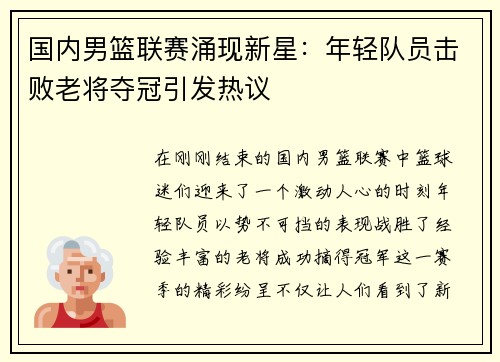 国内男篮联赛涌现新星：年轻队员击败老将夺冠引发热议

在刚刚结束的国内男篮联赛中篮球迷们迎来了一个激动人心的时刻年轻队员以势不可挡的表现战胜了经验丰富的老将成功摘得冠军这一赛季的精彩纷呈不仅让人们看到了新